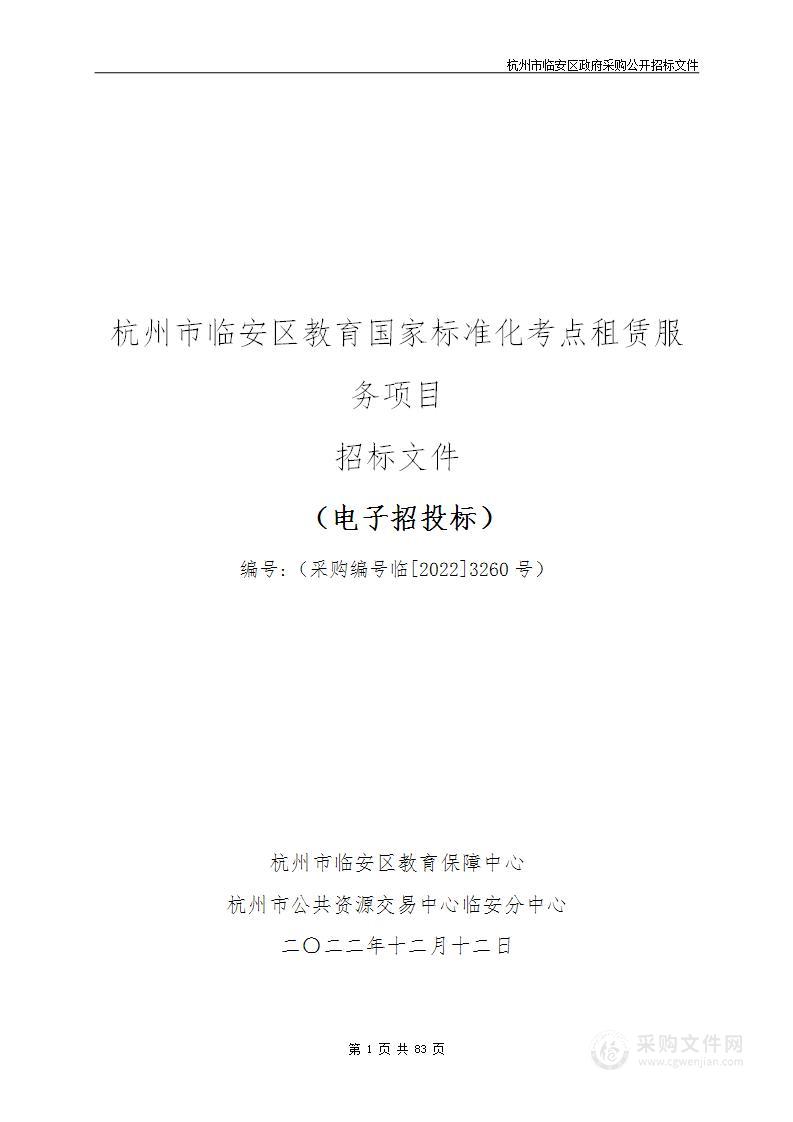 杭州市临安区政府采购公开招标文件

杭州市临安区教育国家标准化考点租赁服务项目

招标文件

（电子招投标）

编号：（采购编号临[2022]3260 号）

杭州市临安区教育保障中心

杭州市公共资源交易中心临安分中心

二〇二二年十二月十二日

第 1 页 共 83 页

采购文件网
www.cgwenjian.com